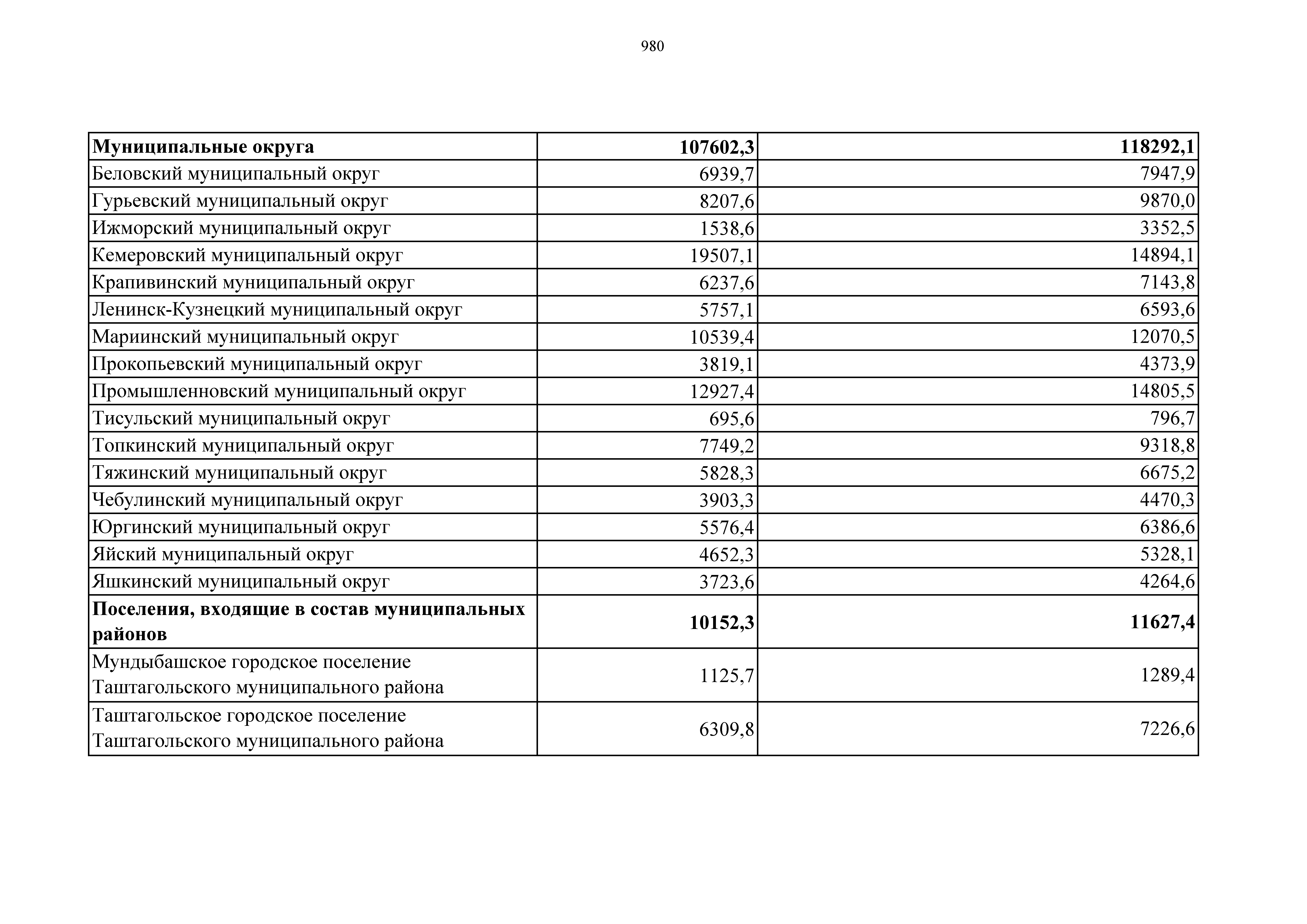 980

| Муниципальные округа | 107602,3 | 118292,1 |
|---|---|---|
| Беловский муниципальный округ | 6939,7 | 7947,9 |
| Гурьевский муниципальный округ | 8207,6 | 9870,0 |
| Ижморский муниципальный округ | 1538,6 | 3352,5 |
| Кемеровский муниципальный округ | 19507,1 | 14894,1 |
| Крапивинский муниципальный округ | 6237,6 | 7143,8 |
| Ленинск-Кузнецкий муниципальный округ | 5757,1 | 6593,6 |
| Мариинский муниципальный округ | 10539,4 | 12070,5 |
| Прокопьевский муниципальный округ | 3819,1 | 4373,9 |
| Промышленновский муниципальный округ | 12927,4 | 14805,5 |
| Тисульский муниципальный округ | 695,6 | 796,7 |
| Топкинский муниципальный округ | 7749,2 | 9318,8 |
| Тяжинский муниципальный округ | 5828,3 | 6675,2 |
| Чебулинский муниципальный округ | 3903,3 | 4470,3 |
| Юргинский муниципальный округ | 5576,4 | 6386,6 |
| Яйский муниципальный округ | 4652,3 | 5328,1 |
| Яшкинский муниципальный округ | 3723,6 | 4264,6 |
| Поселения, входящие в состав муниципальных районов | 10152,3 | 11627,4 |
| Мундыбашское городское поселение Таштагольского муниципального района | 1125,7 | 1289,4 |
| Таштагольское городское поселение Таштагольского муниципального района | 6309,8 | 7226,6 |